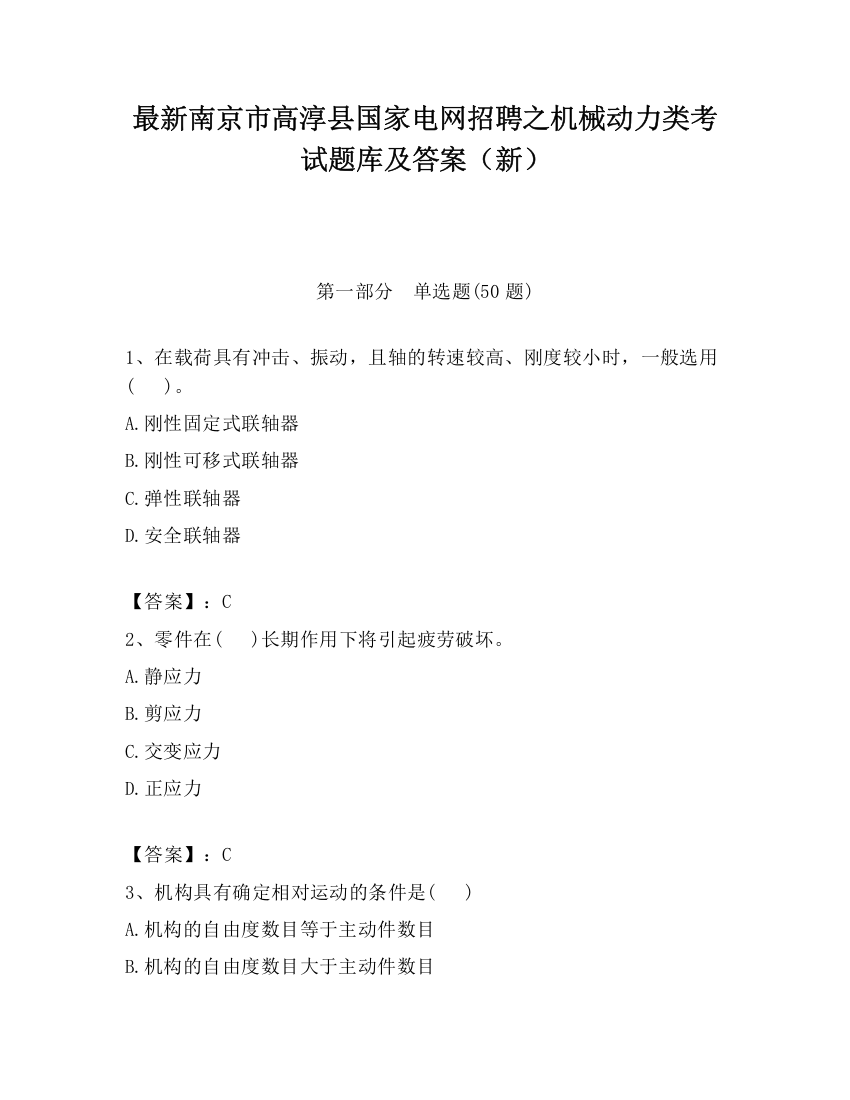 最新南京市高淳县国家电网招聘之机械动力类考试题库及答案（新）

第一部分　单选题(50 题)

1、在载荷具有冲击、振动，且轴的转速较高、刚度较小时，一般选用(　　)。

A.刚性固定式联轴器

B.刚性可移式联轴器

C.弹性联轴器

D.安全联轴器

【答案】：C

2、零件在(　　)长期作用下将引起疲劳破坏。

A.静应力

B.剪应力

C.交变应力

D.正应力

【答案】：C

3、机构具有确定相对运动的条件是(　　)

A.机构的自由度数目等于主动件数目

B.机构的自由度数目大于主动件数目